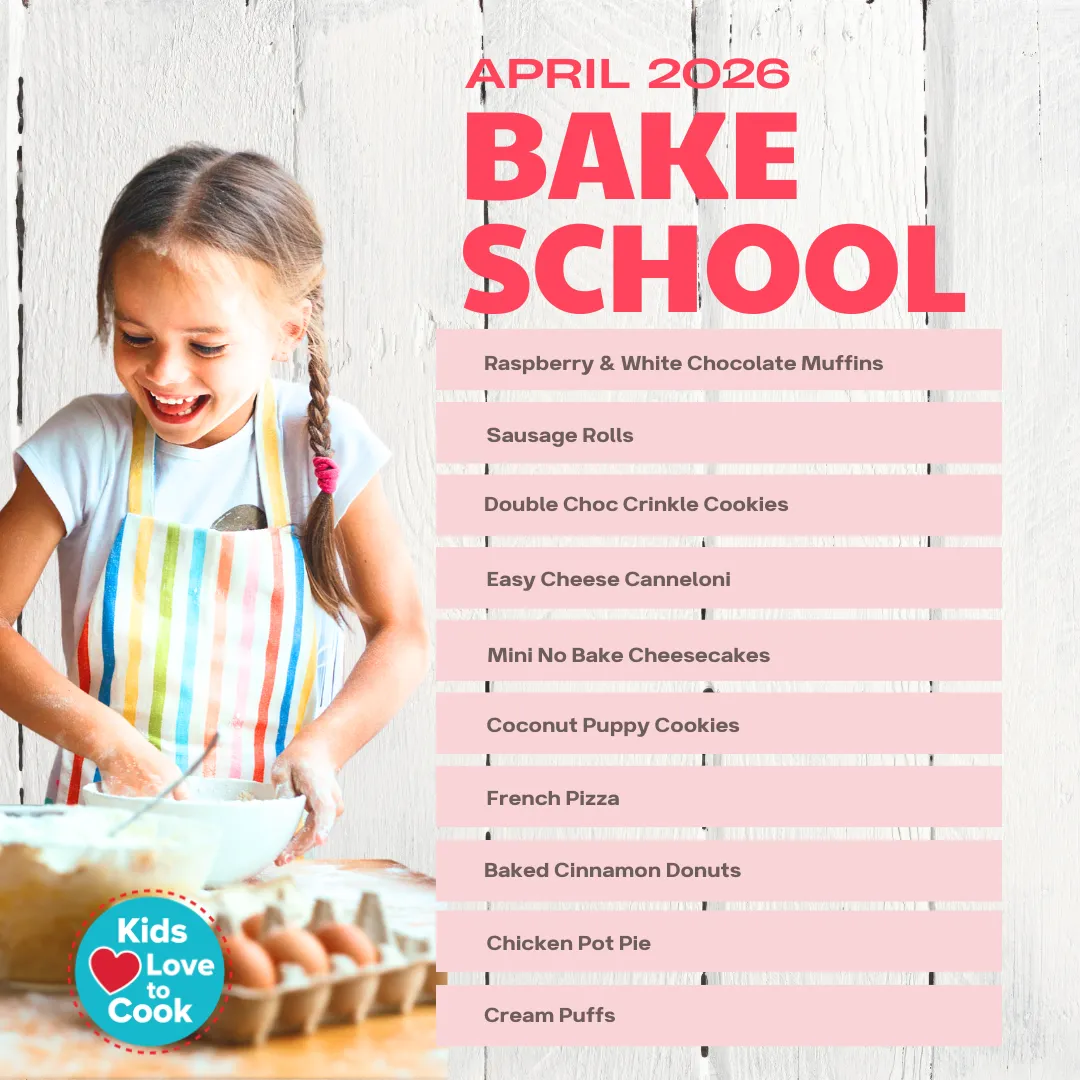 APRIL 2026
BAKE
SCHOOL

Raspberry & White Chocolate Muffins

Sausage Rolls

Double Choc Crinkle Cookies

Easy Cheese Canneloni

Mini No Bake Cheesecakes

Coconut Puppy Cookies

French Pizza

Baked Cinnamon Donuts

Chicken Pot Pie

Cream Puffs

Kids Love to Cook